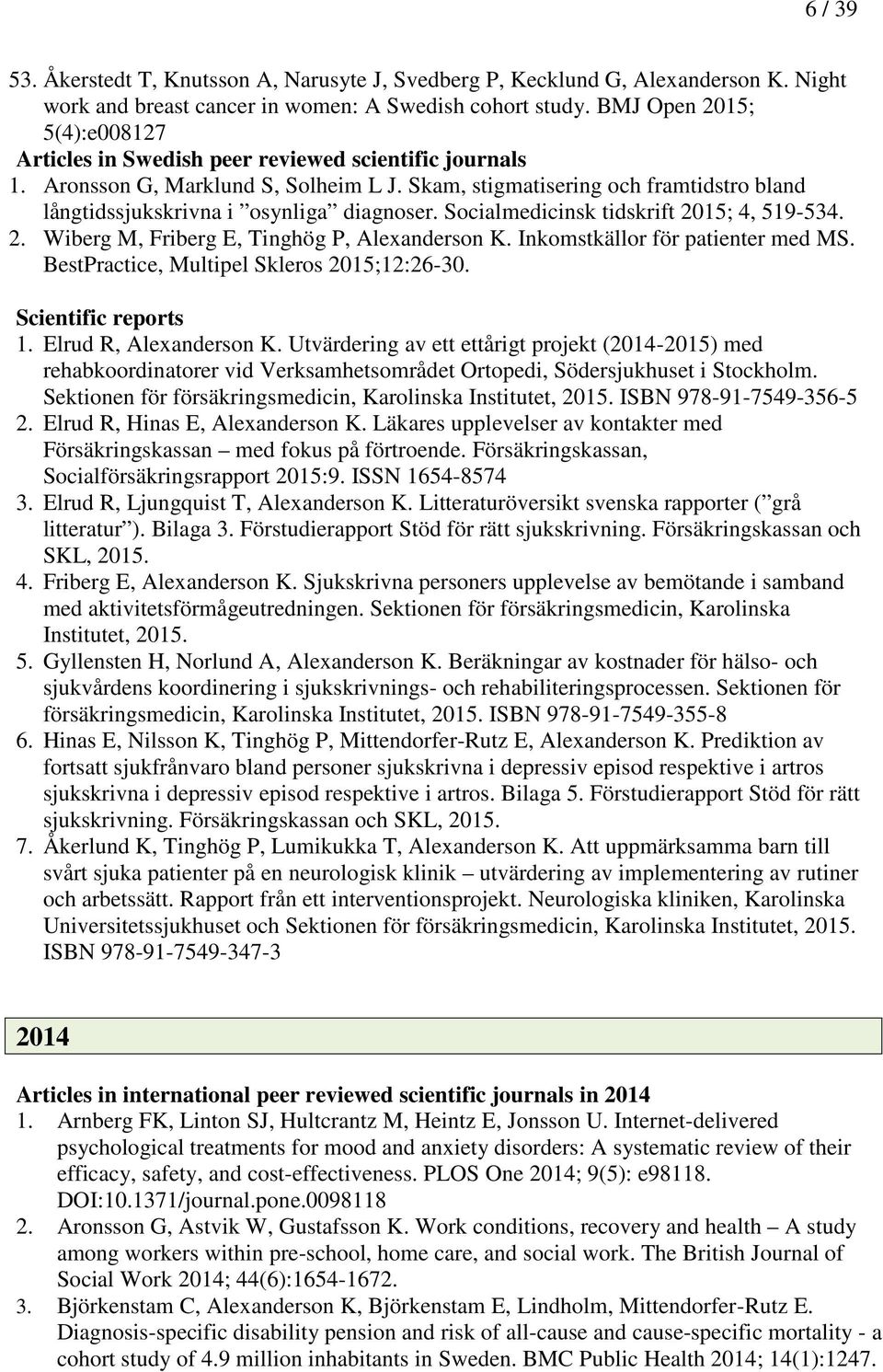 6 / 39

53. Åkerstedt T, Knutsson A, Narusyte J, Svedberg P, Kecklund G, Alexanderson K. Night work and breast cancer in women: A Swedish cohort study. BMJ Open 2015; 5(4):e008127

Articles in Swedish peer reviewed scientific journals
1. Aronsson G, Marklund S, Solheim L J. Skam, stigmatisering och framtidstro bland långtidssjukskrivna i ”osynliga” diagnoser. Socialmedicinsk tidskrift 2015; 4, 519-534.
2. Wiberg M, Friberg E, Tinghög P, Alexanderson K. Inkomstkällor för patienter med MS. BestPractice, Multipel Skleros 2015;12:26-30.

Scientific reports
1. Elrud R, Alexanderson K. Utvärdering av ett ettårigt projekt (2014-2015) med rehabkoordinatorer vid Verksamhetsområdet Ortopedi, Södersjukhuset i Stockholm. Sektionen för försäkringsmedicin, Karolinska Institutet, 2015. ISBN 978-91-7549-356-5
2. Elrud R, Hinas E, Alexanderson K. Läkares upplevelser av kontakter med Försäkringskassan – med fokus på förtroende. Försäkringskassan, Socialförsäkringsrapport 2015:9. ISSN 1654-8574
3. Elrud R, Ljungquist T, Alexanderson K. Litteraturöversikt svenska rapporter (”grå litteratur”). Bilaga 3. Förstudierapport Stöd för rätt sjukskrivning. Försäkringskassan och SKL, 2015.
4. Friberg E, Alexanderson K. Sjukskrivna personers upplevelse av bemötande i samband med aktivitetsförmågeutredningen. Sektionen för försäkringsmedicin, Karolinska Institutet, 2015.
5. Gyllensten H, Norlund A, Alexanderson K. Beräkningar av kostnader för hälso- och sjukvårdens koordinering i sjukskrivnings- och rehabiliteringsprocessen. Sektionen för försäkringsmedicin, Karolinska Institutet, 2015. ISBN 978-91-7549-355-8
6. Hinas E, Nilsson K, Tinghög P, Mittendorfer-Rutz E, Alexanderson K. Prediktion av fortsatt sjukfrånvaro bland personer sjukskrivna i depressiv episod respektive i artros sjukskrivna i depressiv episod respektive i artros. Bilaga 5. Förstudierapport Stöd för rätt sjukskrivning. Försäkringskassan och SKL, 2015.
7. Åkerlund K, Tinghög P, Lumikukka T, Alexanderson K. Att uppmärksamma barn till svårt sjuka patienter på en neurologisk klinik – utvärdering av implementering av rutiner och arbetssätt. Rapport från ett interventionsprojekt. Neurologiska kliniken, Karolinska Universitetssjukhuset och Sektionen för försäkringsmedicin, Karolinska Institutet, 2015. ISBN 978-91-7549-347-3

2014

Articles in international peer reviewed scientific journals in 2014
1. Arnberg FK, Linton SJ, Hultcrantz M, Heintz E, Jonsson U. Internet-delivered psychological treatments for mood and anxiety disorders: A systematic review of their efficacy, safety, and cost-effectiveness. PLOS One 2014; 9(5): e98118. DOI:10.1371/journal.pone.0098118
2. Aronsson G, Astvik W, Gustafsson K. Work conditions, recovery and health – A study among workers within pre-school, home care, and social work. The British Journal of Social Work 2014; 44(6):1654-1672.
3. Björkenstam C, Alexanderson K, Björkenstam E, Lindholm, Mittendorfer-Rutz E. Diagnosis-specific disability pension and risk of all-cause and cause-specific mortality - a cohort study of 4.9 million inhabitants in Sweden. BMC Public Health 2014; 14(1):1247.